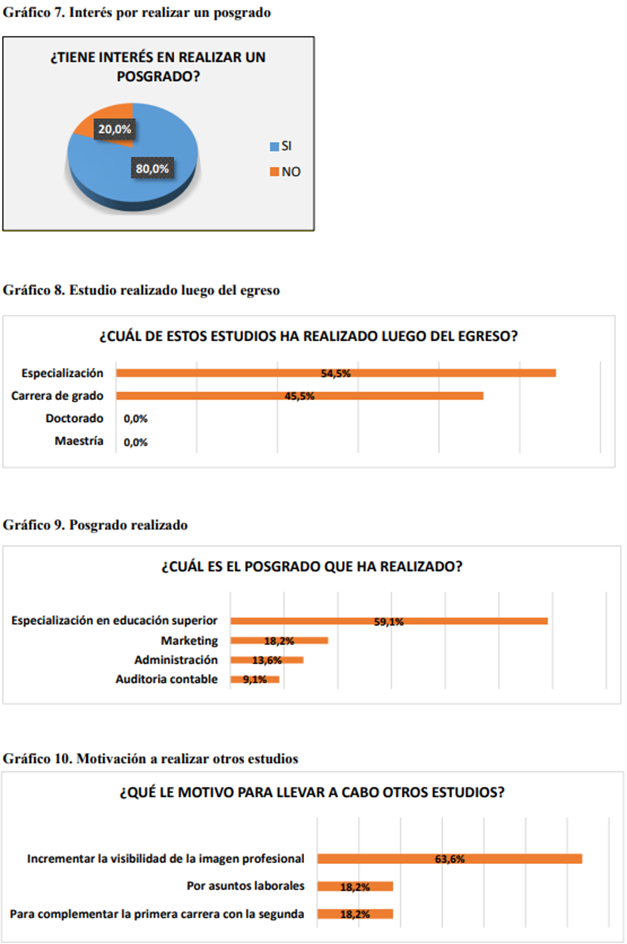 Gráfico 7. Interés por realizar un posgrado

¿TIENE INTERÉS EN REALIZAR UN POSGRADO?

20,0%
80,0%
SI
NO

Gráfico 8. Estudio realizado luego del egreso

¿CUÁL DE ESTOS ESTUDIOS HA REALIZADO LUEGO DEL EGRESO?

Especialización 54,5%
Carrera de grado 45,5%
Doctorado 0,0%
Maestría 0,0%

Gráfico 9. Posgrado realizado

¿CUÁL ES EL POSGRADO QUE HA REALIZADO?

Especialización en educación superior 59,1%
Marketing 18,2%
Administración 13,6%
Auditoria contable 9,1%

Gráfico 10. Motivación a realizar otros estudios

¿QUÉ LE MOTIVO PARA LLEVAR A CABO OTROS ESTUDIOS?

Incrementar la visibilidad de la imagen profesional 63,6%
Por asuntos laborales 18,2%
Para complementar la primera carrera con la segunda 18,2%